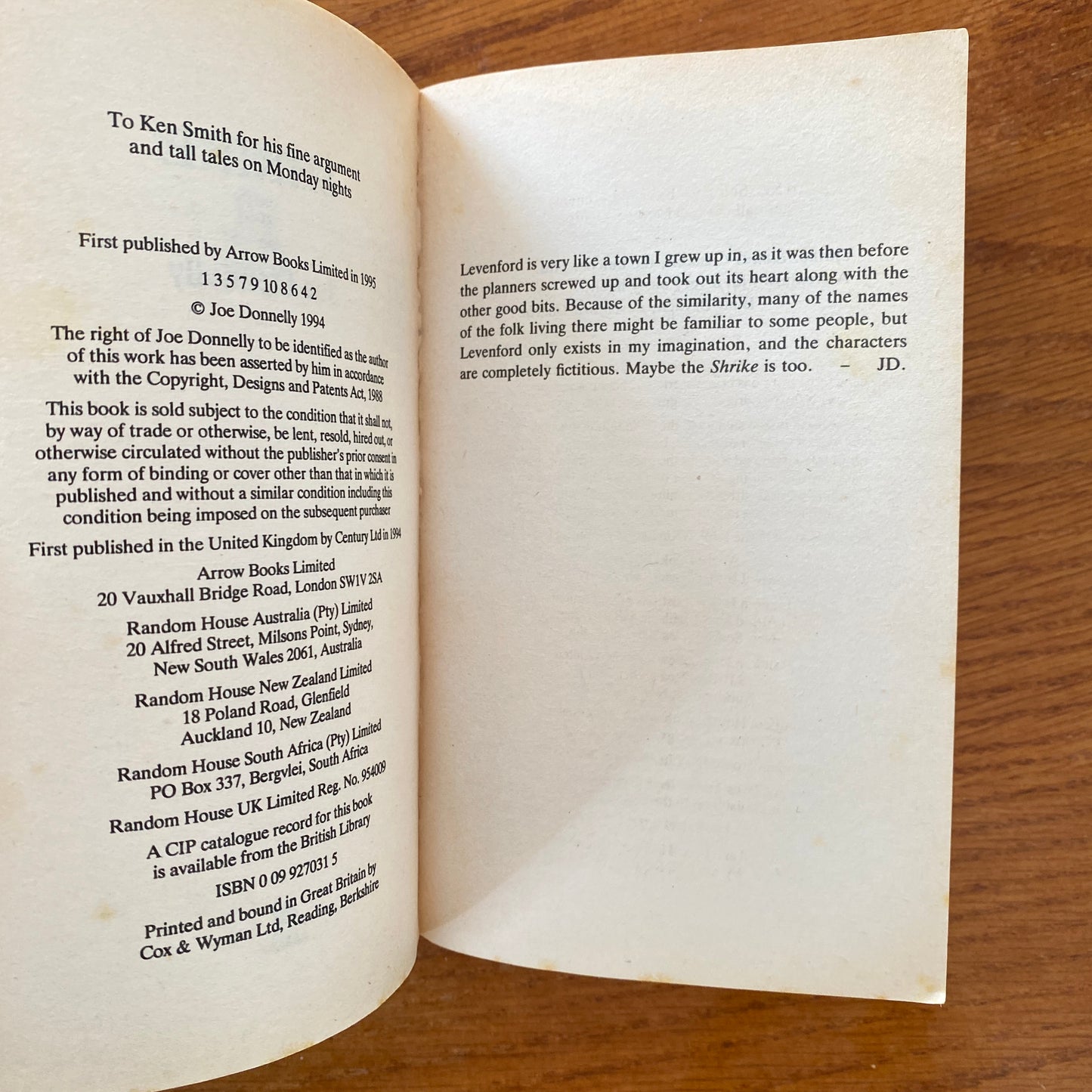 To Ken Smith for his fine argument
and tall tales on Monday nights

First published by Arrow Books Limited in 1995

1 3 5 7 9 10 8 6 4 2

© Joe Donnelly 1994

The right of Joe Donnelly to be identified as the author of this work has been asserted by him in accordance with the Copyright, Designs and Patents Act, 1988

This book is sold subject to the condition that it shall not, by way of trade or otherwise, be lent, resold, hired out, or otherwise circulated without the publisher's prior consent in any form of binding or cover other than that in which it is published and without a similar condition including this condition being imposed on the subsequent purchaser

First published in the United Kingdom by Century Ltd in 1994

Arrow Books Limited
20 Vauxhall Bridge Road, London SW1V 2SA

Random House Australia (Pty) Limited
20 Alfred Street, Milsons Point, Sydney,
New South Wales 2061, Australia

Random House New Zealand Limited
18 Poland Road, Glenfield
Auckland 10, New Zealand

Random House South Africa (Pty) Limited
PO Box 337, Bergvlei, South Africa

Random House UK Limited Reg. No. 954009

A CIP catalogue record for this book
is available from the British Library

ISBN 0 09 927031 5

Printed and bound in Great Britain by
Cox & Wyman Ltd, Reading, Berkshire

Levenford is very like a town I grew up in, as it was then before the planners screwed up and took out its heart along with the other good bits. Because of the similarity, many of the names of the folk living there might be familiar to some people, but Levenford only exists in my imagination, and the characters are completely fictitious. Maybe the Shrike is too. - JD.